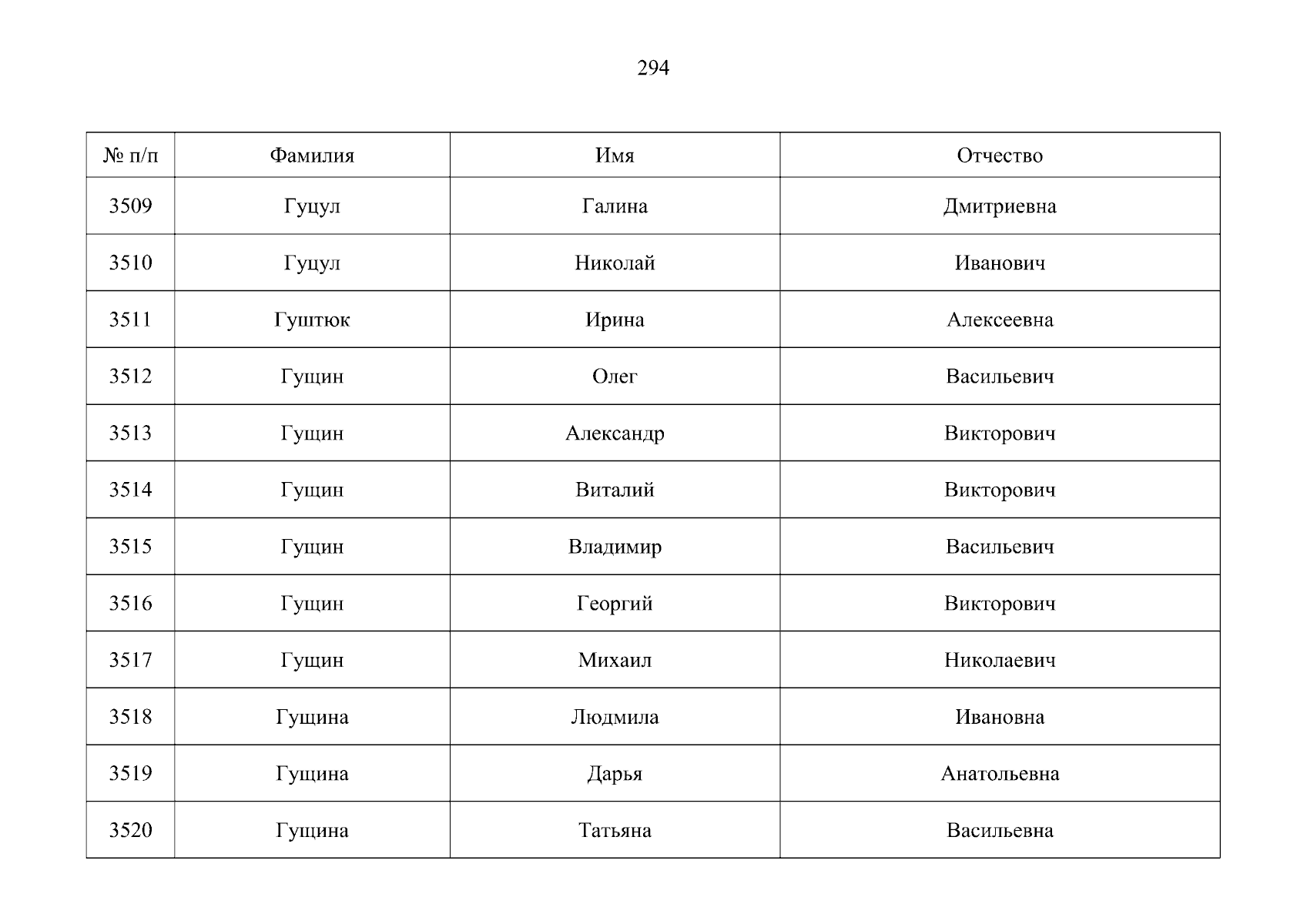 294

| № п/п | Фамилия | Имя | Отчество |
|---|---|---|---|
| 3509 | Гуцул | Галина | Дмитриевна |
| 3510 | Гуцул | Николай | Иванович |
| 3511 | Гуштюк | Ирина | Алексеевна |
| 3512 | Гущин | Олег | Васильевич |
| 3513 | Гущин | Александр | Викторович |
| 3514 | Гущин | Виталий | Викторович |
| 3515 | Гущин | Владимир | Васильевич |
| 3516 | Гущин | Георгий | Викторович |
| 3517 | Гущин | Михаил | Николаевич |
| 3518 | Гущина | Людмила | Ивановна |
| 3519 | Гущина | Дарья | Анатольевна |
| 3520 | Гущина | Татьяна | Васильевна |